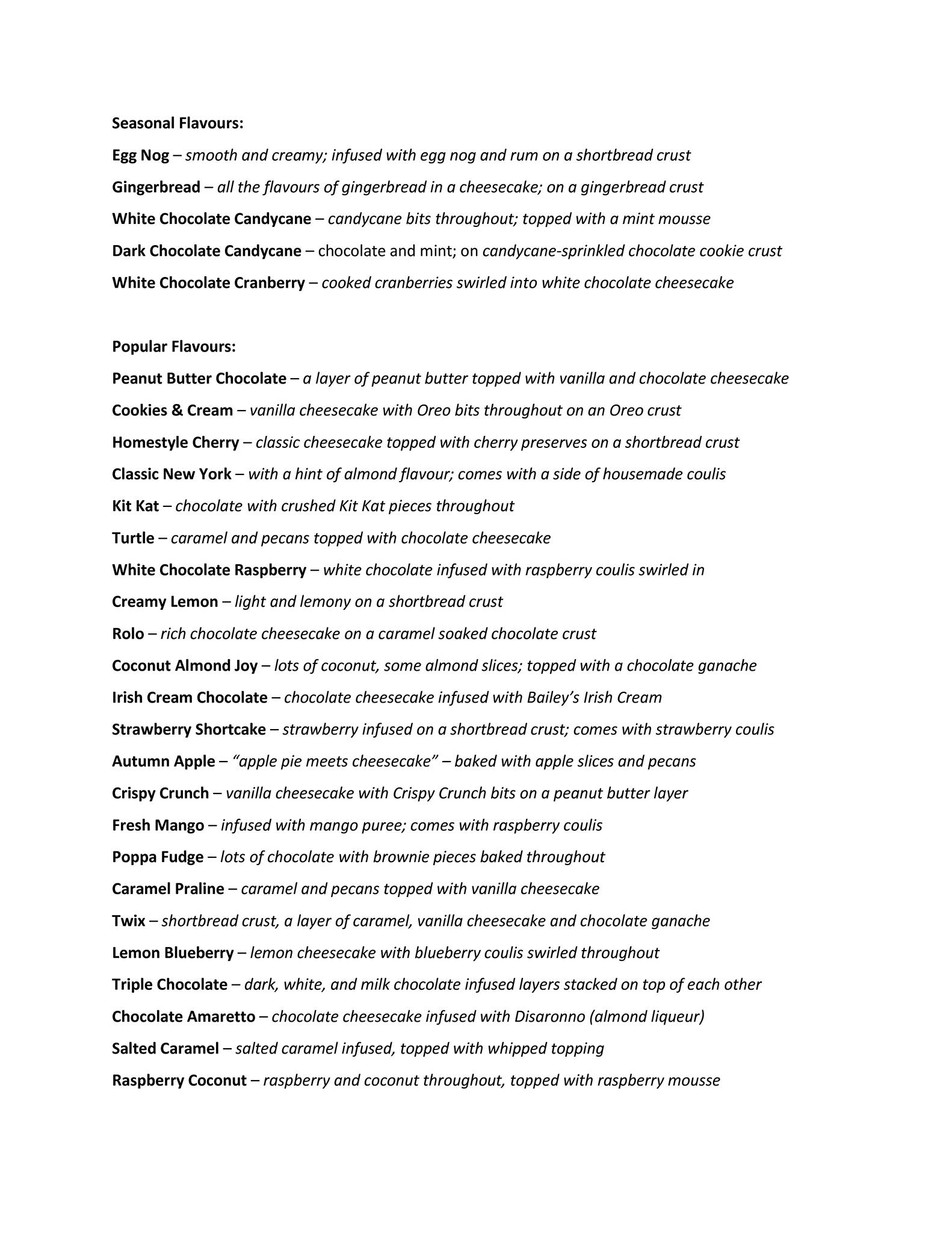 Seasonal Flavours:

Egg Nog – smooth and creamy; infused with egg nog and rum on a shortbread crust

Gingerbread – all the flavours of gingerbread in a cheesecake; on a gingerbread crust

White Chocolate Candycane – candycane bits throughout; topped with a mint mousse

Dark Chocolate Candycane – chocolate and mint; on candycane-sprinkled chocolate cookie crust

White Chocolate Cranberry – cooked cranberries swirled into white chocolate cheesecake

Popular Flavours:

Peanut Butter Chocolate – a layer of peanut butter topped with vanilla and chocolate cheesecake

Cookies & Cream – vanilla cheesecake with Oreo bits throughout on an Oreo crust

Homestyle Cherry – classic cheesecake topped with cherry preserves on a shortbread crust

Classic New York – with a hint of almond flavour; comes with a side of housemade coulis

Kit Kat – chocolate with crushed Kit Kat pieces throughout

Turtle – caramel and pecans topped with chocolate cheesecake

White Chocolate Raspberry – white chocolate infused with raspberry coulis swirled in

Creamy Lemon – light and lemony on a shortbread crust

Rolo – rich chocolate cheesecake on a caramel soaked chocolate crust

Coconut Almond Joy – lots of coconut, some almond slices; topped with a chocolate ganache

Irish Cream Chocolate – chocolate cheesecake infused with Bailey's Irish Cream

Strawberry Shortcake – strawberry infused on a shortbread crust; comes with strawberry coulis

Autumn Apple – "apple pie meets cheesecake" – baked with apple slices and pecans

Crispy Crunch – vanilla cheesecake with Crispy Crunch bits on a peanut butter layer

Fresh Mango – infused with mango puree; comes with raspberry coulis

Poppa Fudge – lots of chocolate with brownie pieces baked throughout

Caramel Praline – caramel and pecans topped with vanilla cheesecake

Twix – shortbread crust, a layer of caramel, vanilla cheesecake and chocolate ganache

Lemon Blueberry – lemon cheesecake with blueberry coulis swirled throughout

Triple Chocolate – dark, white, and milk chocolate infused layers stacked on top of each other

Chocolate Amaretto – chocolate cheesecake infused with Disaronno (almond liqueur)

Salted Caramel – salted caramel infused, topped with whipped topping

Raspberry Coconut – raspberry and coconut throughout, topped with raspberry mousse